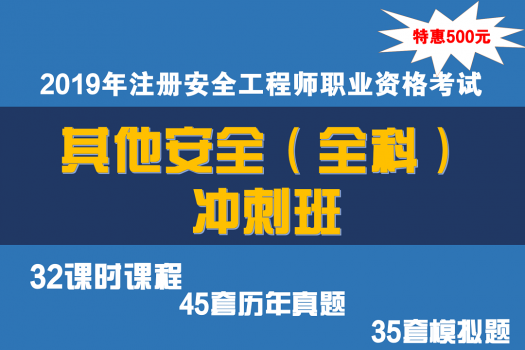 特惠500元

2019年注册安全工程师职业资格考试

其他安全（全科）
冲刺班

32课时课程
45套历年真题
35套模拟题